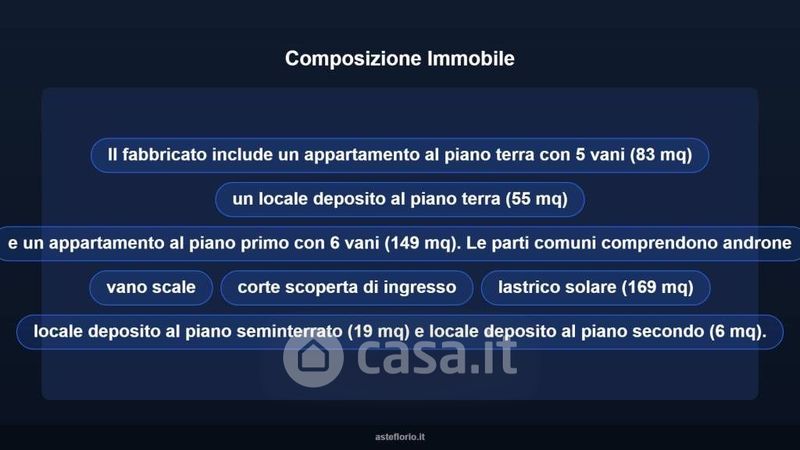 Composizione Immobile

Il fabbricato include un appartamento al piano terra con 5 vani (83 mq)

un locale deposito al piano terra (55 mq)

e un appartamento al piano primo con 6 vani (149 mq). Le parti comuni comprendono androne

vano scale

corte scoperta di ingresso

lastrico solare (169 mq)

locale deposito al piano seminterrato (19 mq) e locale deposito al piano secondo (6 mq).

asteflorio.it

casa.it